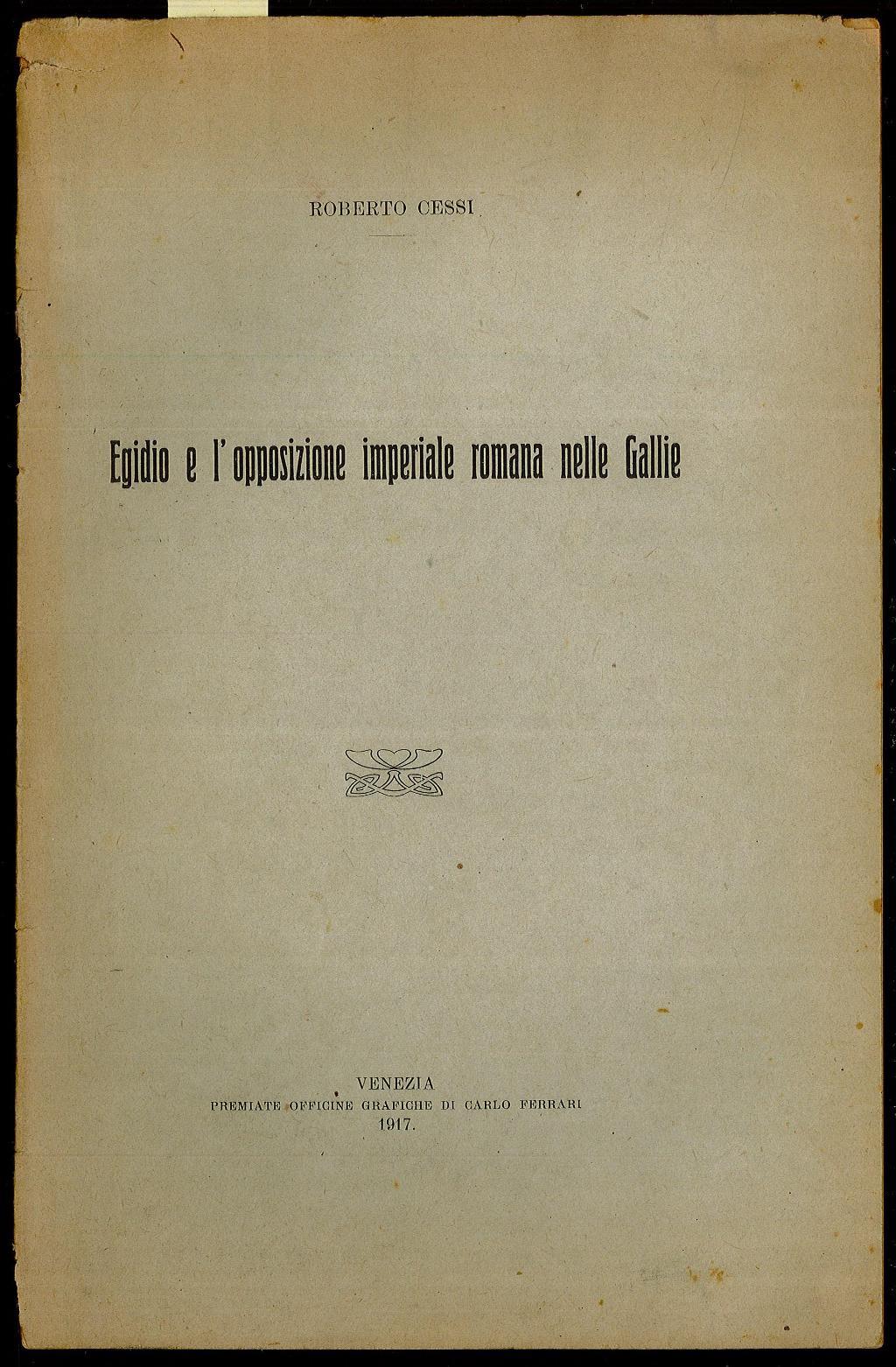 ROBERTO CESSI

Egidio e l'opposizione imperiale romana nelle Gallie

VENEZIA
PREMIATE OFFICINE GRAFICHE DI CARLO FERRARI
1917.